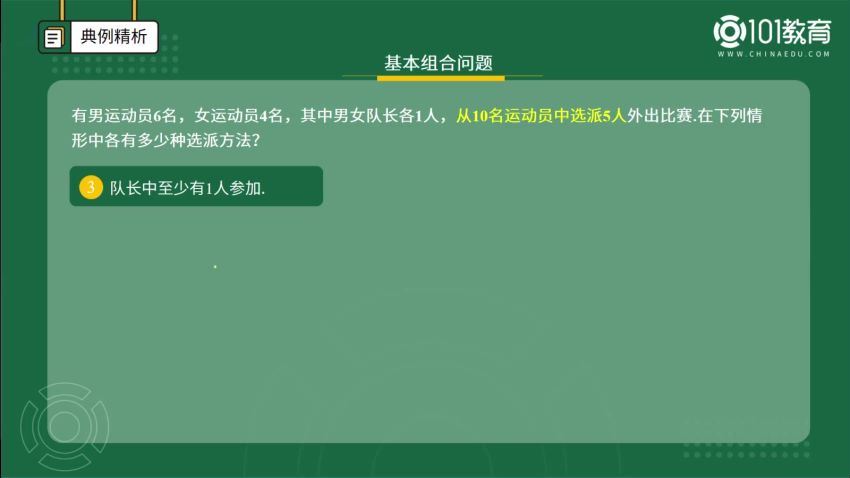 典例精析

101教育
WWW.CHINAEDU.COM

基本组合问题

有男运动员6名，女运动员4名，其中男女队长各1人，从10名运动员中选派5人外出比赛.在下列情形中各有多少种选派方法？

3 队长中至少有1人参加.